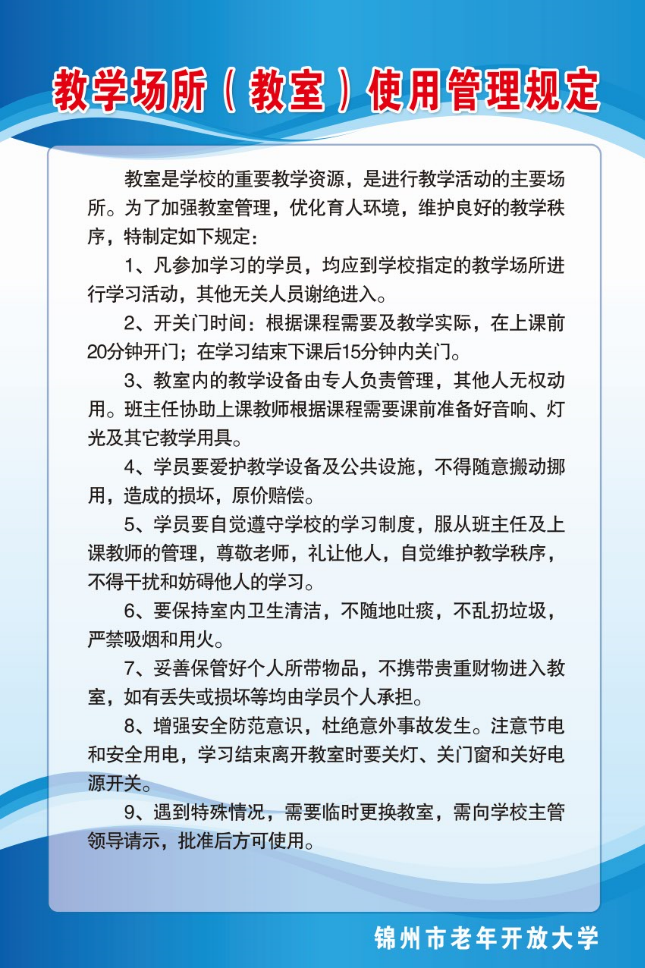 教学场所（教室）使用管理规定

教室是学校的重要教学资源，是进行教学活动的主要场所。为了加强教室管理，优化育人环境，维护良好的教学秩序，特制定如下规定：

1、凡参加学习的学员，均应到学校指定的教学场所进行学习活动，其他无关人员谢绝进入。

2、开关门时间：根据课程需要及教学实际，在上课前20分钟开门；在学习结束下课后15分钟内关门。

3、教室内的教学设备由专人负责管理，其他人无权动用。班主任协助上课教师根据课程需要课前准备好音响、灯光及其它教学用具。

4、学员要爱护教学设备及公共设施，不得随意搬动挪用，造成的损坏，原价赔偿。

5、学员要自觉遵守学校的学习制度，服从班主任及上课教师的管理，尊敬老师，礼让他人，自觉维护教学秩序，不得干扰和妨碍他人的学习。

6、要保持室内卫生清洁，不随地吐痰，不乱扔垃圾，严禁吸烟和用火。

7、妥善保管好个人所带物品，不携带贵重财物进入教室，如有丢失或损坏等均由学员个人承担。

8、增强安全防范意识，杜绝意外事故发生。注意节电和安全用电，学习结束离开教室时要关灯、关门窗和关好电源开关。

9、遇到特殊情况，需要临时更换教室，需向学校主管领导请示，批准后方可使用。

锦州市老年开放大学